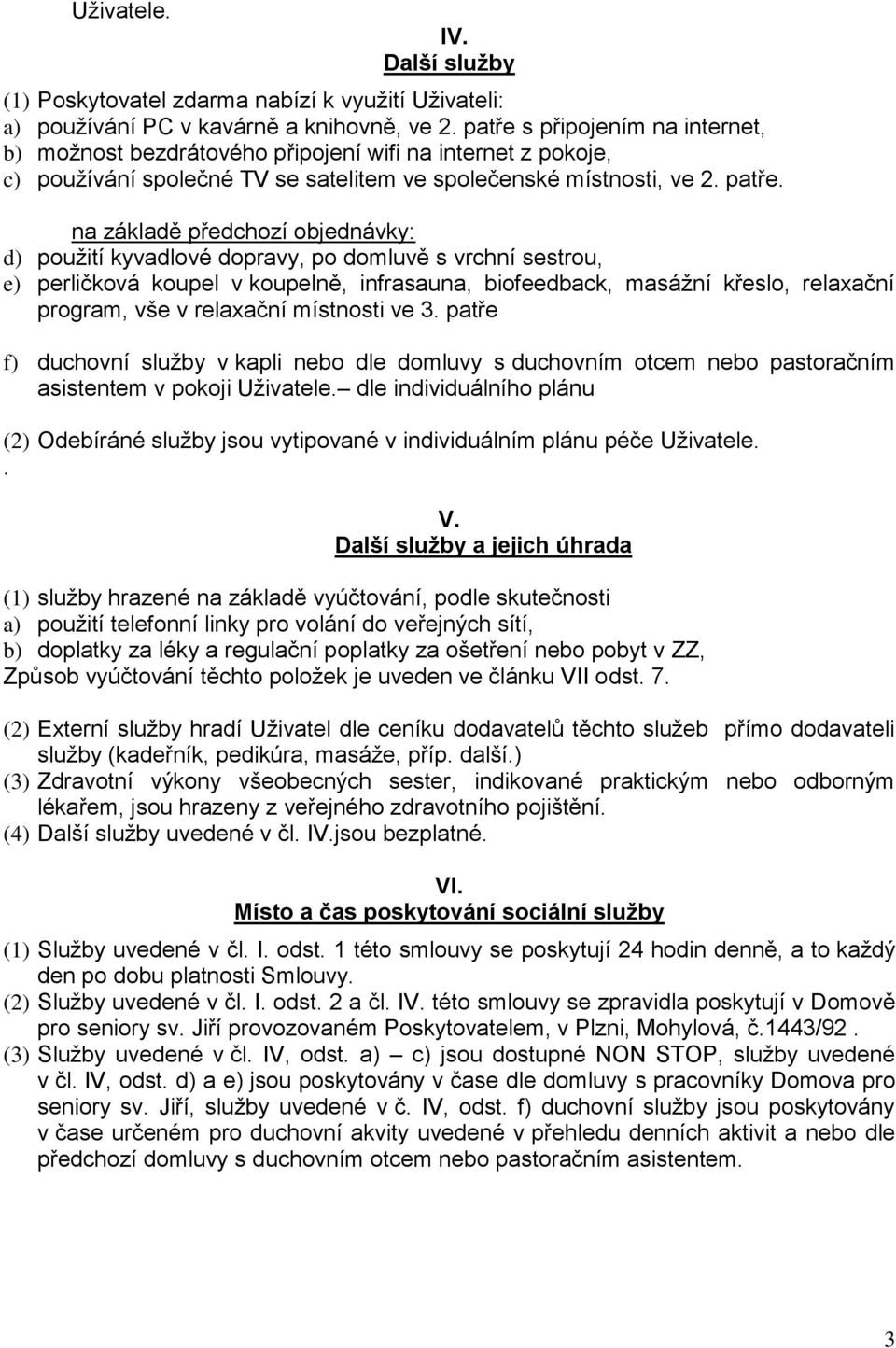 Uživatele.

IV.
Další služby

(1) Poskytovatel zdarma nabízí k využití Uživateli:
a) používání PC v kavárně a knihovně, ve 2. patře s připojením na internet,
b) možnost bezdrátového připojení wifi na internet z pokoje,
c) používání společné TV se satelitem ve společenské místnosti, ve 2. patře.

na základě předchozí objednávky:
d) použití kyvadlové dopravy, po domluvě s vrchní sestrou,
e) perličková koupel v koupelně, infrasauna, biofeedback, masážní křeslo, relaxační program, vše v relaxační místnosti ve 3. patře

f) duchovní služby v kapli nebo dle domluvy s duchovním otcem nebo pastoračním asistentem v pokoji Uživatele.– dle individuálního plánu

(2) Odebíráné služby jsou vytipované v individuálním plánu péče Uživatele.
.

V.
Další služby a jejich úhrada

(1) služby hrazené na základě vyúčtování, podle skutečnosti
a) použití telefonní linky pro volání do veřejných sítí,
b) doplatky za léky a regulační poplatky za ošetření nebo pobyt v ZZ,
Způsob vyúčtování těchto položek je uveden ve článku VII odst. 7.

(2) Externí služby hradí Uživatel dle ceníku dodavatelů těchto služeb přímo dodavateli služby (kadeřník, pedikúra, masáže, příp. další.)
(3) Zdravotní výkony všeobecných sester, indikované praktickým nebo odborným lékařem, jsou hrazeny z veřejného zdravotního pojištění.
(4) Další služby uvedené v čl. IV.jsou bezplatné.

VI.
Místo a čas poskytování sociální služby

(1) Služby uvedené v čl. I. odst. 1 této smlouvy se poskytují 24 hodin denně, a to každý den po dobu platnosti Smlouvy.
(2) Služby uvedené v čl. I. odst. 2 a čl. IV. této smlouvy se zpravidla poskytují v Domově pro seniory sv. Jiří provozovaném Poskytovatelem, v Plzni, Mohylová, č.1443/92 .
(3) Služby uvedené v čl. IV, odst. a) – c) jsou dostupné NON STOP, služby uvedené v čl. IV, odst. d) a e) jsou poskytovány v čase dle domluvy s pracovníky Domova pro seniory sv. Jiří, služby uvedené v č. IV, odst. f) duchovní služby jsou poskytovány v čase určeném pro duchovní akvity uvedené v přehledu denních aktivit a nebo dle předchozí domluvy s duchovním otcem nebo pastoračním asistentem.

3